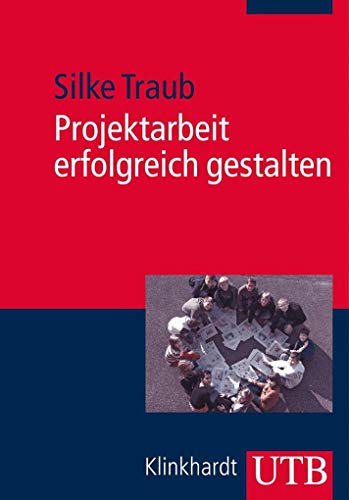 Silke Traub
Projektarbeit erfolgreich gestalten

Klinkhardt UTB